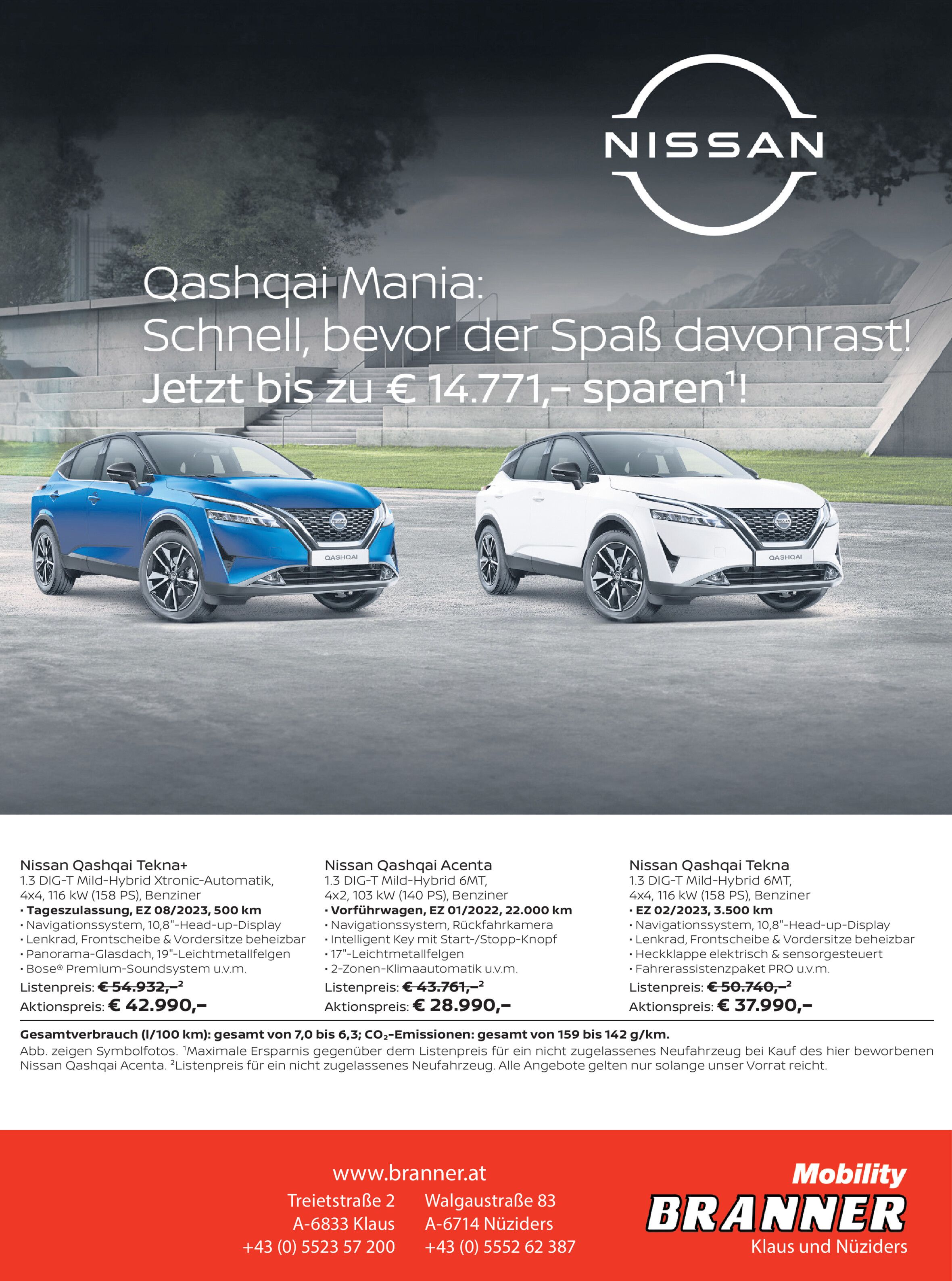 NISSAN

Qashqai Mania:
Schnell, bevor der Spaß davonrast!
Jetzt bis zu € 14.771,– sparen$^{1}$!

QASHQAI

QASHQAI

Nissan Qashqai Tekna+
1.3 DIG-T Mild-Hybrid Xtronic-Automatik, 4x4, 116 kW (158 PS), Benziner
• Tageszulassung, EZ 08/2023, 500 km
• Navigationssystem, 10,8"-Head-up-Display
• Lenkrad, Frontscheibe & Vordersitze beheizbar
• Panorama-Glasdach, 19"-Leichtmetallfelgen
• Bose® Premium-Soundsystem u.v.m.
Listenpreis: € 54.932,–$^{2}$
Aktionspreis: € 42.990,–

Nissan Qashqai Acenta
1.3 DIG-T Mild-Hybrid 6MT, 4x2, 103 kW (140 PS), Benziner
• Vorführwagen, EZ 01/2022, 22.000 km
• Navigationssystem, Rückfahrkamera
• Intelligent Key mit Start-/Stopp-Knopf
• 17"-Leichtmetallfelgen
• 2-Zonen-Klimaautomatik u.v.m.
Listenpreis: € 43.761,–$^{2}$
Aktionspreis: € 28.990,–

Nissan Qashqai Tekna
1.3 DIG-T Mild-Hybrid 6MT, 4x4, 116 kW (158 PS), Benziner
• EZ 02/2023, 3.500 km
• Navigationssystem, 10,8"-Head-up-Display
• Lenkrad, Frontscheibe & Vordersitze beheizbar
• Heckklappe elektrisch & sensorgesteuert
• Fahrerassistenzpaket PRO u.v.m.
Listenpreis: € 50.740,–$^{2}$
Aktionspreis: € 37.990,–

Gesamtverbrauch (l/100 km): gesamt von 7,0 bis 6,3; $CO_2$-Emissionen: gesamt von 159 bis 142 g/km.
Abb. zeigen Symbolfotos. $^{1}$Maximale Ersparnis gegenüber dem Listenpreis für ein nicht zugelassenes Neufahrzeug bei Kauf des hier beworbenen Nissan Qashqai Acenta. $^{2}$Listenpreis für ein nicht zugelassenes Neufahrzeug. Alle Angebote gelten nur solange unser Vorrat reicht.

www.branner.at

Treietstraße 2
A-6833 Klaus
+43 (0) 5523 57 200

Walgaustraße 83
A-6714 Nüziders
+43 (0) 5552 62 387

Mobility
BRANNER
Klaus und Nüziders